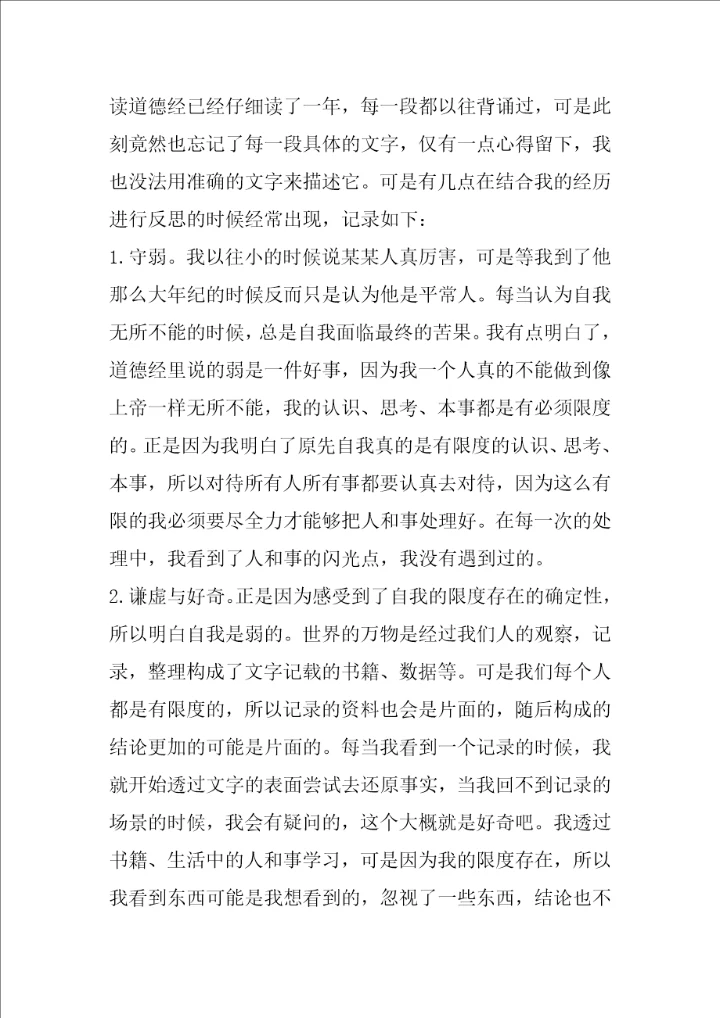 读道德经已经仔细读了一年，每一段都以往背诵过，可是此刻竟然也忘记了每一段具体的文字，仅有一点心得留下，我也没法用准确的文字来描述它。可是有几点在结合我的经历进行反思的时候经常出现，记录如下：

1.守弱。我以往小的时候说某某人真厉害，可是等我到了他那么大年纪的时候反而只是认为他是平常人。每当认为自我无所不能的时候，总是自我面临最终的苦果。我有点明白了，道德经里说的弱是一件好事，因为我一个人真的不能做到像上帝一样无所不能，我的认识、思考、本事都是有必须限度的。正是因为我明白了原先自我真的是有限度的认识、思考、本事，所以对待所有人所有事都要认真去对待，因为这么有限的我必须要尽全力才能够把人和事处理好。在每一次的处理中，我看到了人和事的闪光点，我没有遇到过的。

2.谦虚与好奇。正是因为感受到了自我的限度存在的确定性，所以明白自我是弱的。世界的万物是经过我们人的观察，记录，整理构成了文字记载的书籍、数据等。可是我们每个人都是有限度的，所以记录的资料也会是片面的，随后构成的结论更加的可能是片面的。每当我看到一个记录的时候，我就开始透过文字的表面尝试去还原事实，当我回不到记录的场景的时候，我会有疑问的，这个大概就是好奇吧。我透过书籍、生活中的人和事学习，可是因为我的限度存在，所以我看到东西可能是我想看到的，忽视了一些东西，结论也不